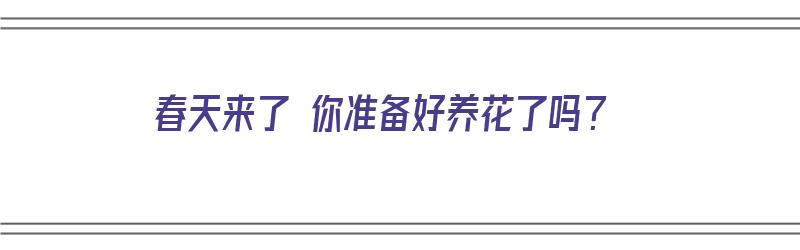 春天来了 你准备好养花了吗？